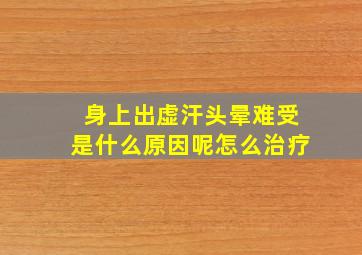 身上出虚汗头晕难受
是什么原因呢怎么治疗